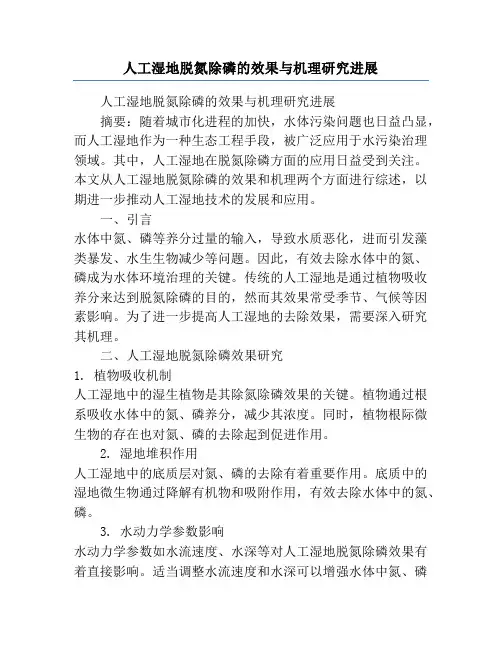 人工湿地脱氮除磷的效果与机理研究进展

人工湿地脱氮除磷的效果与机理研究进展

摘要：随着城市化进程的加快，水体污染问题也日益凸显，而人工湿地作为一种生态工程手段，被广泛应用于水污染治理领域。其中，人工湿地在脱氮除磷方面的应用日益受到关注。本文从人工湿地脱氮除磷的效果和机理两个方面进行综述，以期进一步推动人工湿地技术的发展和应用。

一、引言

水体中氮、磷等养分过量的输入，导致水质恶化，进而引发藻类暴发、水生生物减少等问题。因此，有效去除水体中的氮、磷成为水体环境治理的关键。传统的人工湿地是通过植物吸收养分来达到脱氮除磷的目的，然而其效果常受季节、气候等因素影响。为了进一步提高人工湿地的去除效果，需要深入研究其机理。

二、人工湿地脱氮除磷效果研究

1. 植物吸收机制

人工湿地中的湿生植物是其除氮除磷效果的关键。植物通过根系吸收水体中的氮、磷养分，减少其浓度。同时，植物根际微生物的存在也对氮、磷的去除起到促进作用。

2. 湿地堆积作用

人工湿地中的底质层对氮、磷的去除有着重要作用。底质中的湿地微生物通过降解有机物和吸附作用，有效去除水体中的氮、磷。

3. 水动力学参数影响

水动力学参数如水流速度、水深等对人工湿地脱氮除磷效果有着直接影响。适当调整水流速度和水深可以增强水体中氮、磷